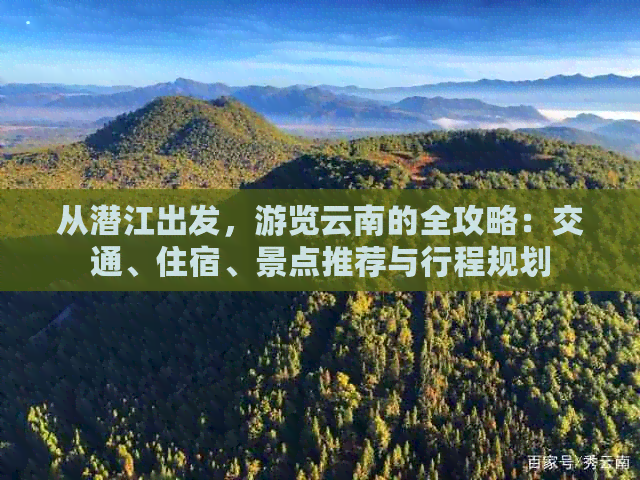 从潜江出发，游览云南的全攻略：交通、住宿、景点推荐与行程规划

百家号/秀云南